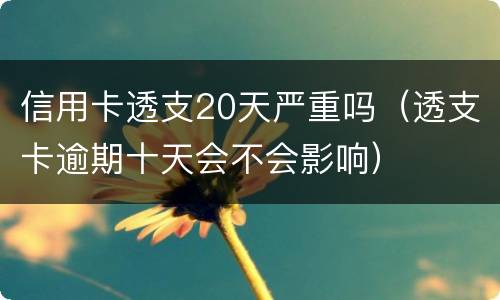 信用卡透支20天严重吗（透支卡逾期十天会不会影响）